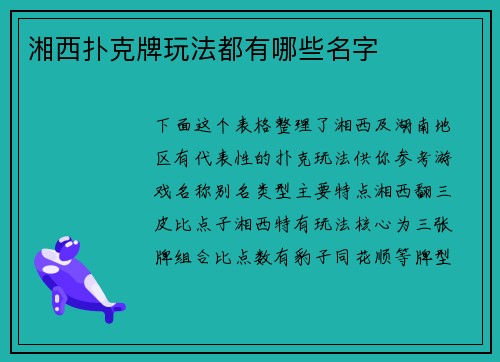 湘西扑克牌玩法都有哪些名字

下面这个表格整理了湘西及湖南地区有代表性的扑克玩法供你参考游戏名称别名类型主要特点湘西翻三皮比点子湘西特有玩法核心为三张牌组合比点数有豹子同花顺等牌型